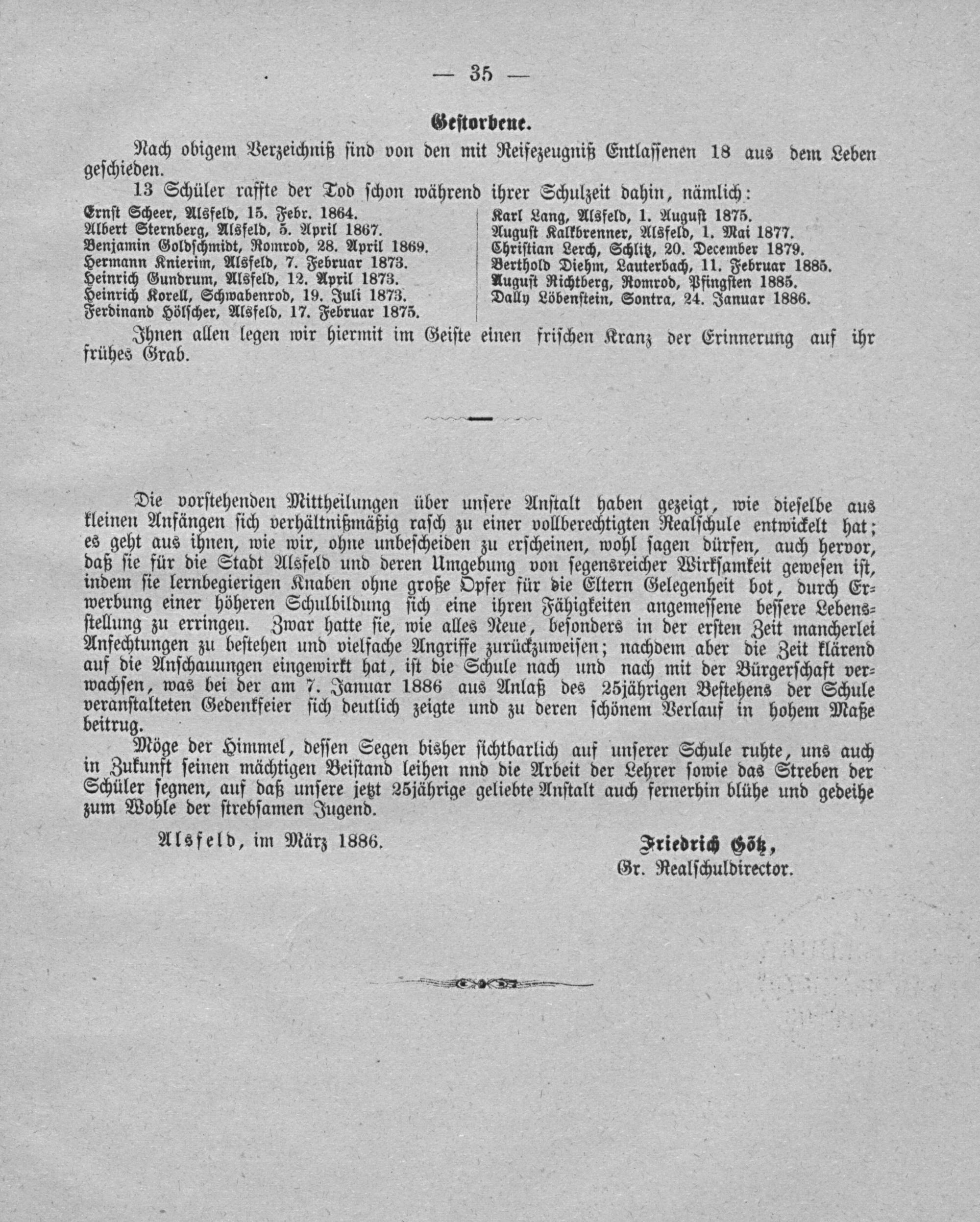 — 35 —

Gestorbene.

Nach obigem Verzeichniß sind von den mit Reifezeugniß Entlassenen 18 aus dem Leben geschieden.

13 Schüler raffte der Tod schon während ihrer Schulzeit dahin, nämlich:

Ernst Scheer, Alsfeld, 15. Febr. 1864.
Albert Sternberg, Alsfeld, 5. April 1867.
Benjamin Goldschmidt, Romrod, 28. April 1869.
Hermann Knierim, Alsfeld, 7. Februar 1873.
Heinrich Gundrum, Alsfeld, 12. April 1873.
Heinrich Korell, Schwabenrod, 19. Juli 1873.
Ferdinand Hölscher, Alsfeld, 17. Februar 1875.

Karl Lang, Alsfeld, 1. August 1875.
August Kalkbrenner, Alsfeld, 1. Mai 1877.
Christian Lerch, Schlitz, 20. December 1879.
Berthold Diehm, Lauterbach, 11. Februar 1885.
August Richtberg, Romrod, Pfingsten 1885.
Dally Löbenstein, Sontra, 24. Januar 1886.

Ihnen allen legen wir hiermit im Geiste einen frischen Kranz der Erinnerung auf ihr frühes Grab.

Die vorstehenden Mittheilungen über unsere Anstalt haben gezeigt, wie dieselbe aus kleinen Anfängen sich verhältnißmäßig rasch zu einer vollberechtigten Realschule entwickelt hat; es geht aus ihnen, wie wir, ohne unbescheiden zu erscheinen, wohl sagen dürfen, auch hervor, daß sie für die Stadt Alsfeld und deren Umgebung von segensreicher Wirksamkeit gewesen ist, indem sie lernbegierigen Knaben ohne große Opfer für die Eltern Gelegenheit bot, durch Erwerbung einer höheren Schulbildung sich eine ihren Fähigkeiten angemessene bessere Lebensstellung zu erringen. Zwar hatte sie, wie alles Neue, besonders in der ersten Zeit mancherlei Anfechtungen zu bestehen und vielfache Angriffe zurückzuweisen; nachdem aber die Zeit klärend auf die Anschauungen eingewirkt hat, ist die Schule nach und nach mit der Bürgerschaft verwachsen, was bei der am 7. Januar 1886 aus Anlaß des 25jährigen Bestehens der Schule veranstalteten Gedenkfeier sich deutlich zeigte und zu deren schönem Verlauf in hohem Maße beitrug.

Möge der Himmel, dessen Segen bisher sichtbarlich auf unserer Schule ruhte, uns auch in Zukunft seinen mächtigen Beistand leihen nnd die Arbeit der Lehrer sowie das Streben der Schüler segnen, auf daß unsere jetzt 25jährige geliebte Anstalt auch fernerhin blühe und gedeihe zum Wohle der strebsamen Jugend.

Alsfeld, im März 1886.

Friedrich Götz,
Gr. Realschuldirector.